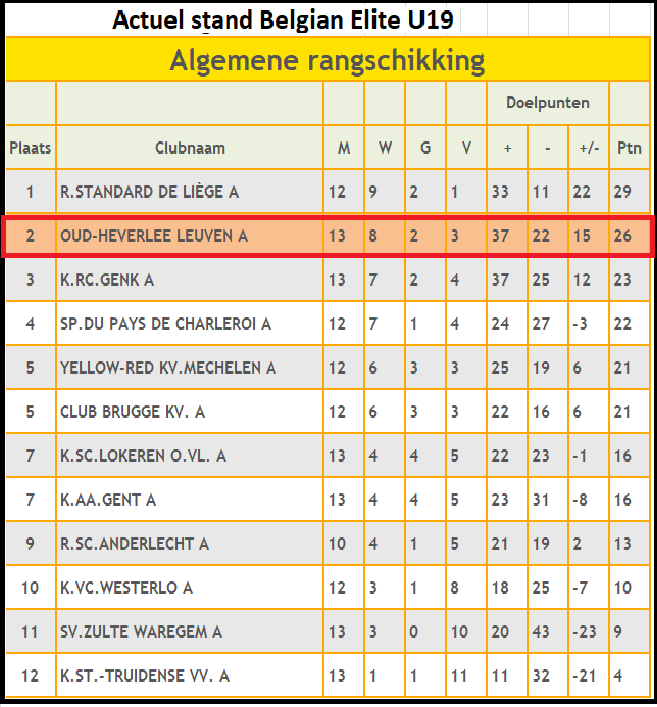 Actuel stand Belgian Elite U19

Algemene rangschikking

| | | | | | | Doelpunten | | | |
|---|---|---|---|---|---|---|---|---|---|
| Plaats | Clubnaam | M | W | G | V | + | - | +/- | Ptn |
| 1 | R.STANDARD DE LIÈGE A | 12 | 9 | 2 | 1 | 33 | 11 | 22 | 29 |
| 2 | OUD-HEVERLEE LEUVEN A | 13 | 8 | 2 | 3 | 37 | 22 | 15 | 26 |
| 3 | K.RC.GENK A | 13 | 7 | 2 | 4 | 37 | 25 | 12 | 23 |
| 4 | SP.DU PAYS DE CHARLEROI A | 12 | 7 | 1 | 4 | 24 | 27 | -3 | 22 |
| 5 | YELLOW-RED KV.MECHELEN A | 12 | 6 | 3 | 3 | 25 | 19 | 6 | 21 |
| 5 | CLUB BRUGGE KV. A | 12 | 6 | 3 | 3 | 22 | 16 | 6 | 21 |
| 7 | K.SC.LOKEREN O.VL. A | 13 | 4 | 4 | 5 | 22 | 23 | -1 | 16 |
| 7 | K.AA.GENT A | 13 | 4 | 4 | 5 | 23 | 31 | -8 | 16 |
| 9 | R.SC.ANDERLECHT A | 10 | 4 | 1 | 5 | 21 | 19 | 2 | 13 |
| 10 | K.VC.WESTERLO A | 12 | 3 | 1 | 8 | 18 | 25 | -7 | 10 |
| 11 | SV.ZULTE WAREGEM A | 13 | 3 | 0 | 10 | 20 | 43 | -23 | 9 |
| 12 | K.ST.-TRUIDENSE VV. A | 13 | 1 | 1 | 11 | 11 | 32 | -21 | 4 |